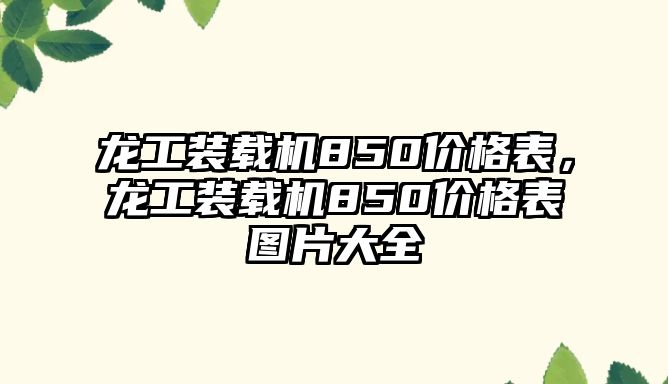 龙工装载机850价格表，龙工装载机850价格表图片大全